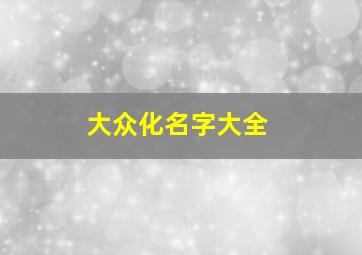 大众化名字大全